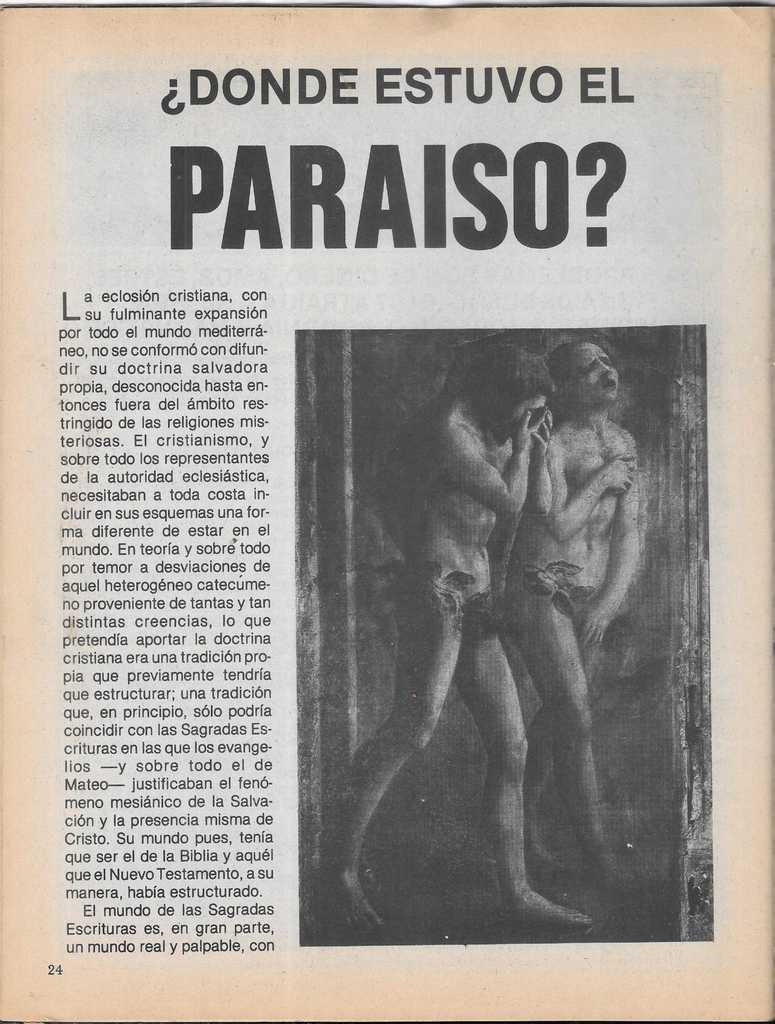 ¿DONDE ESTUVO EL

PARAISO?

La eclosión cristiana, con su fulminante expansión por todo el mundo mediterráneo, no se conformó con difundir su doctrina salvadora propia, desconocida hasta entonces fuera del ámbito restringido de las religiones misteriosas. El cristianismo, y sobre todo los representantes de la autoridad eclesiástica, necesitaban a toda costa incluir en sus esquemas una forma diferente de estar en el mundo. En teoría y sobre todo por temor a desviaciones de aquel heterogéneo catecúmeno proveniente de tantas y tan distintas creencias, lo que pretendía aportar la doctrina cristiana era una tradición propia que previamente tendría que estructurar; una tradición que, en principio, sólo podría coincidir con las Sagradas Escrituras en las que los evangelios —y sobre todo el de Mateo— justificaban el fenómeno mesiánico de la Salvación y la presencia misma de Cristo. Su mundo pues, tenía que ser el de la Biblia y aquél que el Nuevo Testamento, a su manera, había estructurado.

El mundo de las Sagradas Escrituras es, en gran parte, un mundo real y palpable, con

24